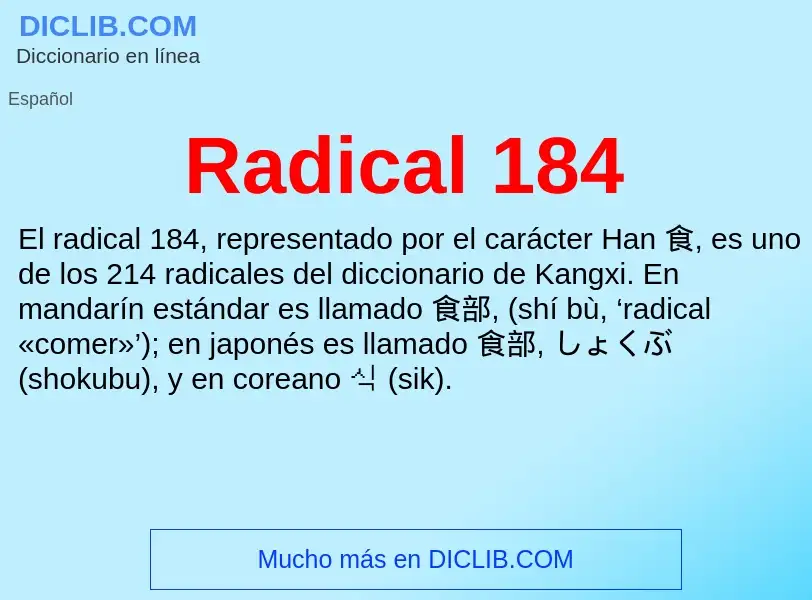 DICLIB.COM
Diccionario en línea

Español

Radical 184

El radical 184, representado por el carácter Han 食, es uno de los 214 radicales del diccionario de Kangxi. En mandarín estándar es llamado 食部, (shí bù, ‘radical «comer»’); en japonés es llamado 食部, しょくぶ (shokubu), y en coreano 식 (sik).

Mucho más en DICLIB.COM